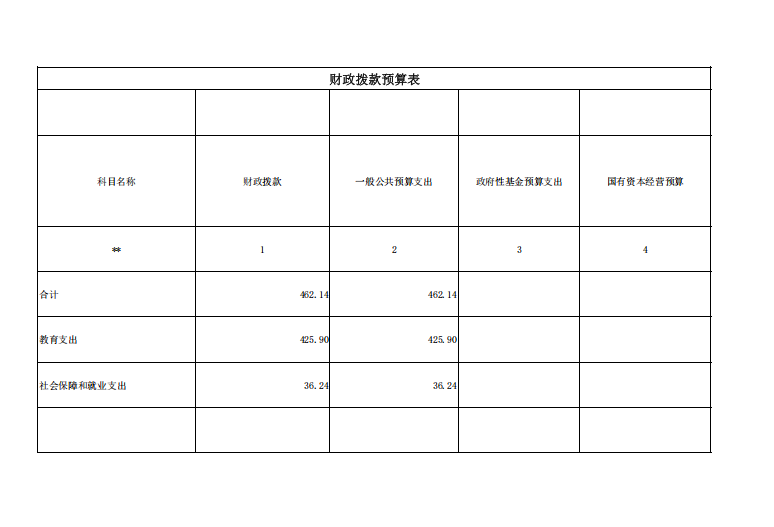 财政拨款预算表

| 科目名称 | 财政拨款 | 一般公共预算支出 | 政府性基金预算支出 | 国有资本经营预算 |
|---|---|---|---|---|
| ** | 1 | 2 | 3 | 4 |
| 合计 | 462.14 | 462.14 | | |
| 教育支出 | 425.90 | 425.90 | | |
| 社会保障和就业支出 | 36.24 | 36.24 | | |
| | | | | |